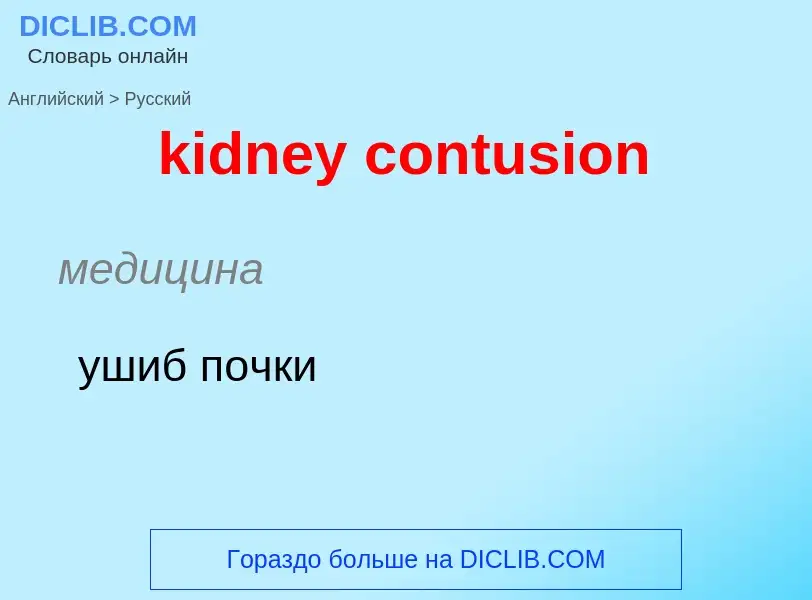 DICLIB.COM
Словарь онлайн

Английский > Русский

kidney contusion

медицина

ушиб почки

Гораздо больше на DICLIB.COM